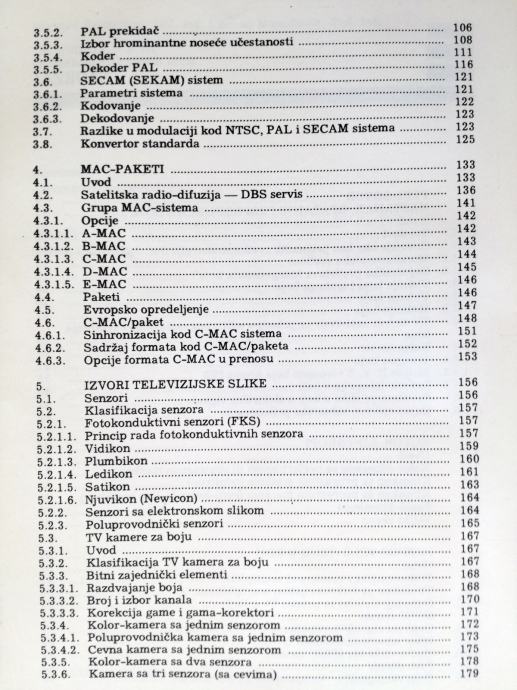 3.5.2. PAL prekidač ........ 106
3.5.3. Izbor hrominantne noseće učestanosti ........ 108
3.5.4. Koder ........ 111
3.5.5. Dekoder PAL ........ 116
3.6. SECAM (SEKAM) sistem ........ 121
3.6.1. Parametri sistema ........ 121
3.6.2. Kodovanje ........ 122
3.6.3. Dekodovanje ........ 123
3.7. Razlike u modulaciji kod NTSC, PAL i SECAM sistema ........ 123
3.8. Konvertor standarda ........ 125

4. MAC-PAKETI ........ 133
4.1. Uvod ........ 133
4.2. Satelitska radio-difuzija — DBS servis ........ 136
4.3. Grupa MAC-sistema ........ 141
4.3.1. Opcije ........ 142
4.3.1.1. A-MAC ........ 142
4.3.1.2. B-MAC ........ 143
4.3.1.3. C-MAC ........ 144
4.3.1.4. D-MAC ........ 145
4.3.1.5. E-MAC ........ 146
4.4. Paketi ........ 146
4.5. Evropsko opredeljenje ........ 147
4.6. C-MAC/paket ........ 148
4.6.1. Sinhronizacija kod C-MAC sistema ........ 151
4.6.2. Sadržaj formata kod C-MAC/paketa ........ 152
4.6.3. Opcije formata C-MAC u prenosu ........ 153

5. IZVORI TELEVIZIJSKE SLIKE ........ 156
5.1. Senzori ........ 156
5.2. Klasifikacija senzora ........ 157
5.2.1. Fotokonduktivni senzori (FKS) ........ 157
5.2.1.1. Princip rada fotokonduktivnih senzora ........ 157
5.2.1.2. Vidikon ........ 159
5.2.1.3. Plumbikon ........ 160
5.2.1.4. Ledikon ........ 161
5.2.1.5. Satikon ........ 163
5.2.1.6. Njuvikon (Newicon) ........ 164
5.2.2. Senzori sa elektronskom slikom ........ 164
5.2.3. Poluprovodnički senzori ........ 165
5.3. TV kamere za boju ........ 167
5.3.1. Uvod ........ 167
5.3.2. Klasifikacija TV kamera za boju ........ 167
5.3.3. Bitni zajednički elementi ........ 168
5.3.3.1. Razdvajanje boja ........ 168
5.3.3.2. Broj i izbor kanala ........ 170
5.3.3.3. Korekcija game i gama-korektori ........ 171
5.3.4. Kolor-kamera sa jednim senzorom ........ 172
5.3.4.1. Poluprovodnička kamera sa jednim senzorom ........ 173
5.3.4.2. Cevna kamera sa jednim senzorom ........ 175
5.3.5. Kolor-kamera sa dva senzora ........ 178
5.3.6. Kamera sa tri senzora (sa cevima) ........ 179